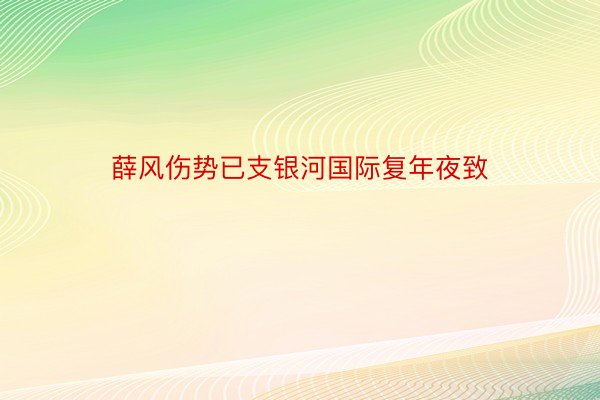 薛风伤势已支银河国际复年夜致